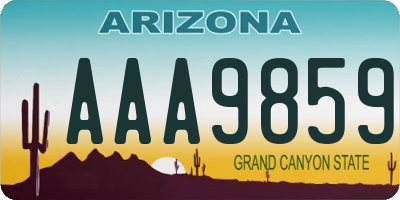 ARIZONA

AAA9859

GRAND CANYON STATE